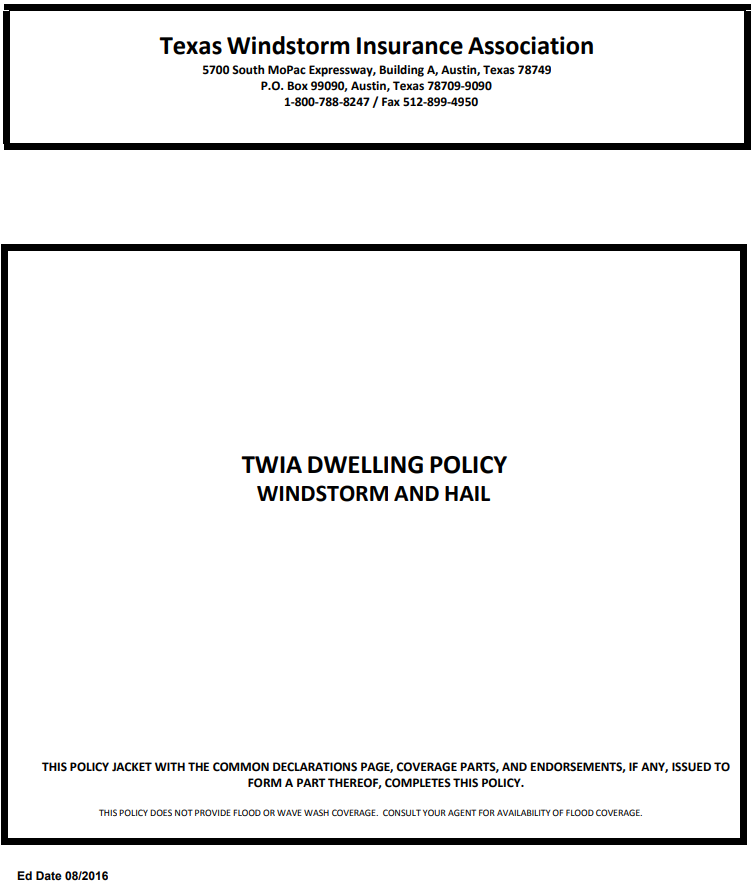 Texas Windstorm Insurance Association
5700 South MoPac Expressway, Building A, Austin, Texas 78749
P.O. Box 99090, Austin, Texas 78709-9090
1-800-788-8247 / Fax 512-899-4950

TWIA DWELLING POLICY
WINDSTORM AND HAIL

THIS POLICY JACKET WITH THE COMMON DECLARATIONS PAGE, COVERAGE PARTS, AND ENDORSEMENTS, IF ANY, ISSUED TO FORM A PART THEREOF, COMPLETES THIS POLICY.

THIS POLICY DOES NOT PROVIDE FLOOD OR WAVE WASH COVERAGE. CONSULT YOUR AGENT FOR AVAILABILITY OF FLOOD COVERAGE.

Ed Date 08/2016